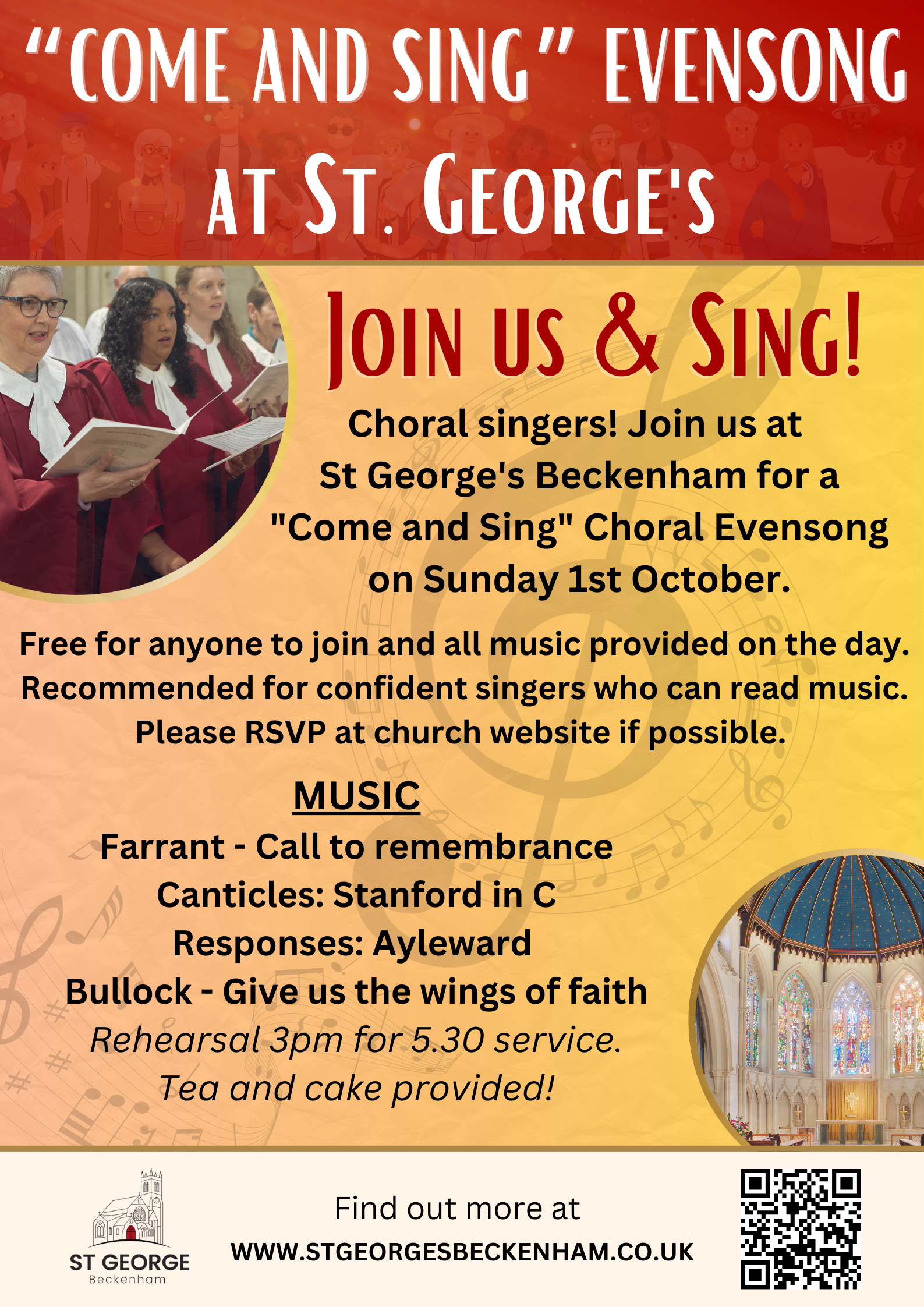 "COME AND SING" EVENSONG AT ST. GEORGE'S

JOIN US & SING!

Choral singers! Join us at St George's Beckenham for a "Come and Sing" Choral Evensong on Sunday 1st October.

Free for anyone to join and all music provided on the day. Recommended for confident singers who can read music. Please RSVP at church website if possible.

MUSIC

Farrant - Call to remembrance

Canticles: Stanford in C

Responses: Ayleward

Bullock - Give us the wings of faith

Rehearsal 3pm for 5.30 service.

Tea and cake provided!

ST GEORGE
Beckenham

Find out more at
WWW.STGEORGESBECKENHAM.CO.UK